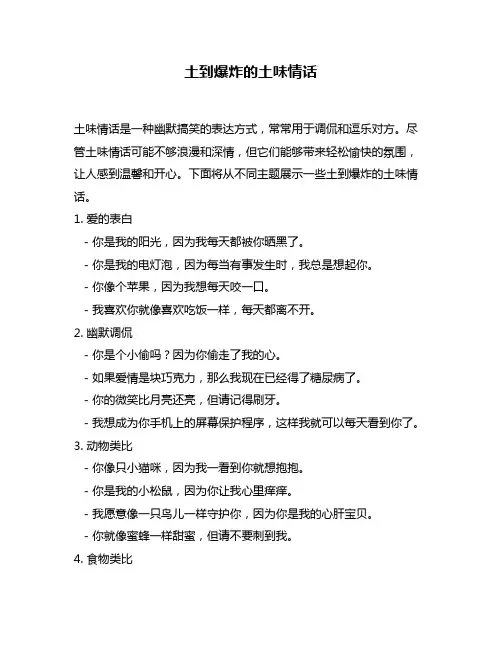 土到爆炸的土味情话

土味情话是一种幽默搞笑的表达方式，常常用于调侃和逗乐对方。尽管土味情话可能不够浪漫和深情，但它们能够带来轻松愉快的氛围，让人感到温馨和开心。下面将从不同主题展示一些土到爆炸的土味情话。

1. 爱的表白

- 你是我的阳光，因为我每天都被你晒黑了。
- 你是我的电灯泡，因为每当有事发生时，我总是想起你。
- 你像个苹果，因为我想每天咬一口。
- 我喜欢你就像喜欢吃饭一样，每天都离不开。

2. 幽默调侃

- 你是个小偷吗？因为你偷走了我的心。
- 如果爱情是块巧克力，那么我现在已经得了糖尿病了。
- 你的微笑比月亮还亮，但请记得刷牙。
- 我想成为你手机上的屏幕保护程序，这样我就可以每天看到你了。

3. 动物类比

- 你像只小猫咪，因为我一看到你就想抱抱。
- 你是我的小松鼠，因为你让我心里痒痒。
- 我愿意像一只鸟儿一样守护你，因为你是我的心肝宝贝。
- 你就像蜜蜂一样甜蜜，但请不要刺到我。

4. 食物类比